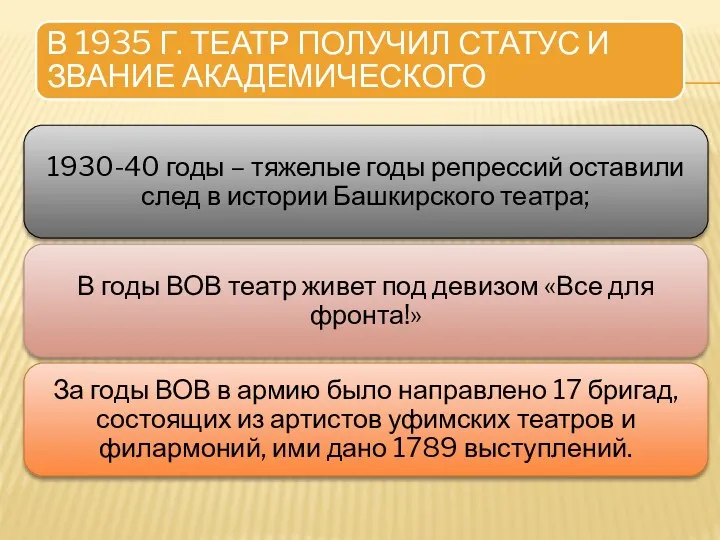 В 1935 Г. ТЕАТР ПОЛУЧИЛ СТАТУС И ЗВАНИЕ АКАДЕМИЧЕСКОГО

1930-40 годы – тяжелые годы репрессий оставили след в истории Башкирского театра;

В годы ВОВ театр живет под девизом «Все для фронта!»

За годы ВОВ в армию было направлено 17 бригад, состоящих из артистов уфимских театров и филармоний, ими дано 1789 выступлений.